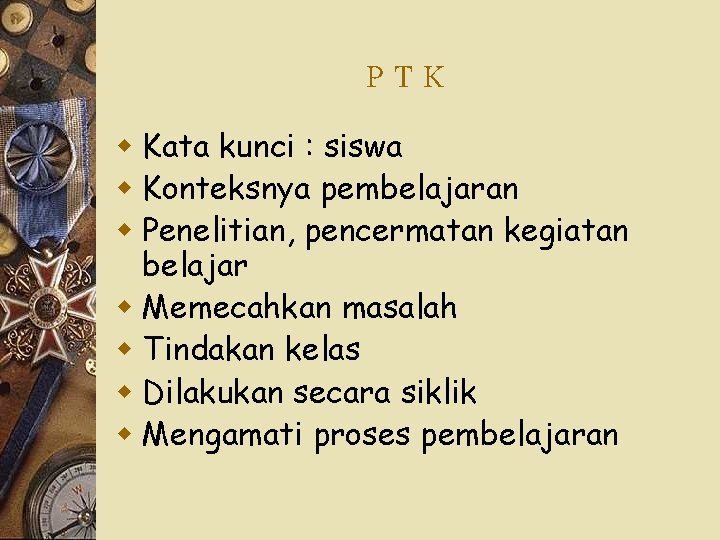 P T K

• Kata kunci : siswa
• Konteksnya pembelajaran
• Penelitian, pencermatan kegiatan belajar
• Memecahkan masalah
• Tindakan kelas
• Dilakukan secara siklik
• Mengamati proses pembelajaran